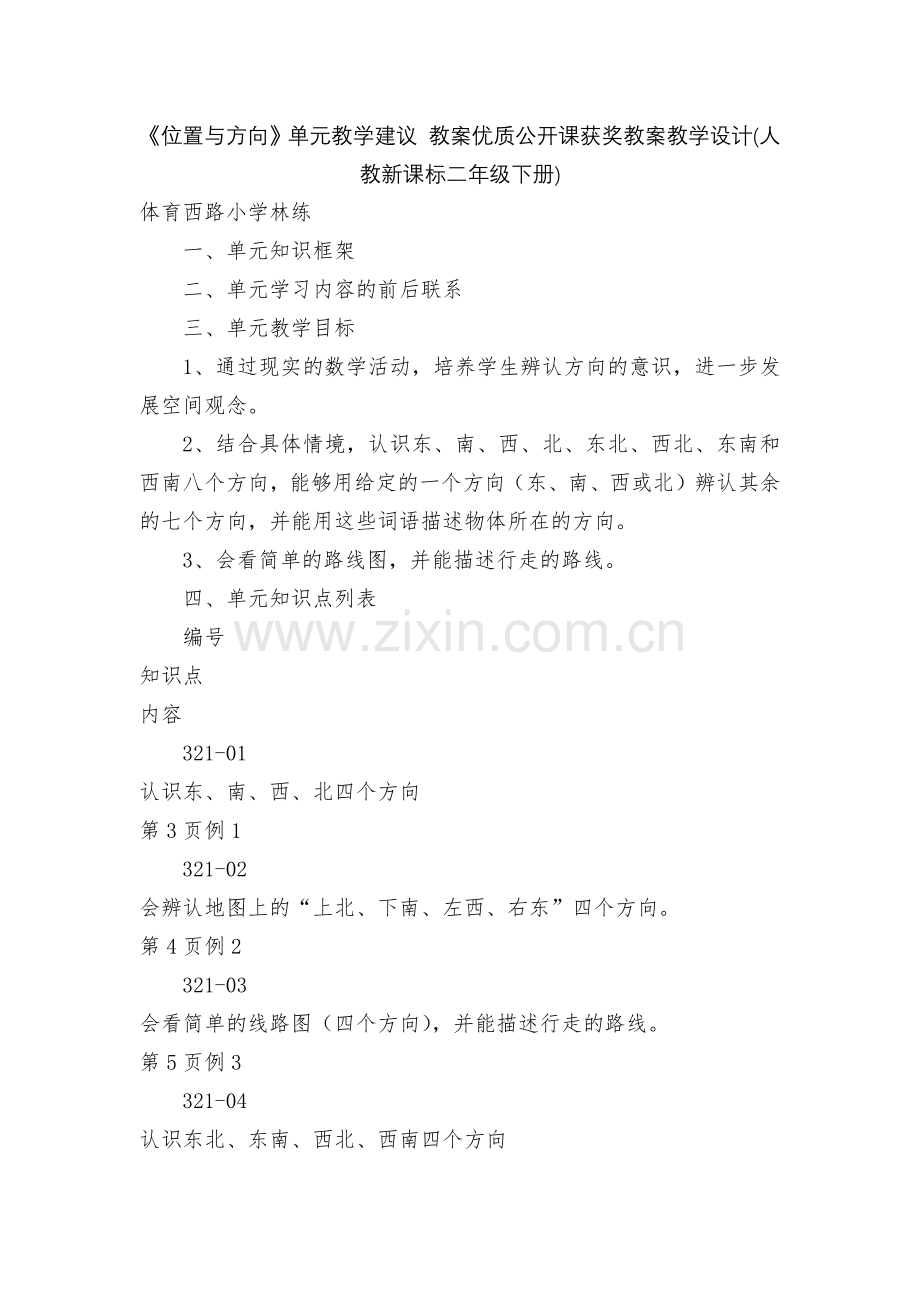 《位置与方向》单元教学建议 教案优质公开课获奖教案教学设计(人教新课标二年级下册)

体育西路小学林练

一、单元知识框架

二、单元学习内容的前后联系

三、单元教学目标

1、通过现实的数学活动，培养学生辨认方向的意识，进一步发展空间观念。

2、结合具体情境，认识东、南、西、北、东北、西北、东南和西南八个方向，能够用给定的一个方向（东、南、西或北）辨认其余的七个方向，并能用这些词语描述物体所在的方向。

3、会看简单的路线图，并能描述行走的路线。

四、单元知识点列表

编号

www.zixin.com.cn

知识点

内容

321-01

认识东、南、西、北四个方向

第3页例1

321-02

会辨认地图上的“上北、下南、左西、右东”四个方向。

第4页例2

321-03

会看简单的线路图（四个方向），并能描述行走的路线。

第5页例3

321-04

认识东北、东南、西北、西南四个方向